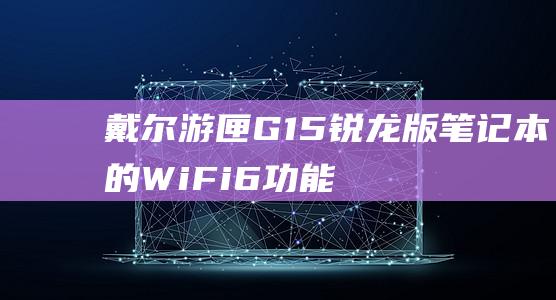 戴尔游匣G15锐龙版笔记本的WiFi6功能